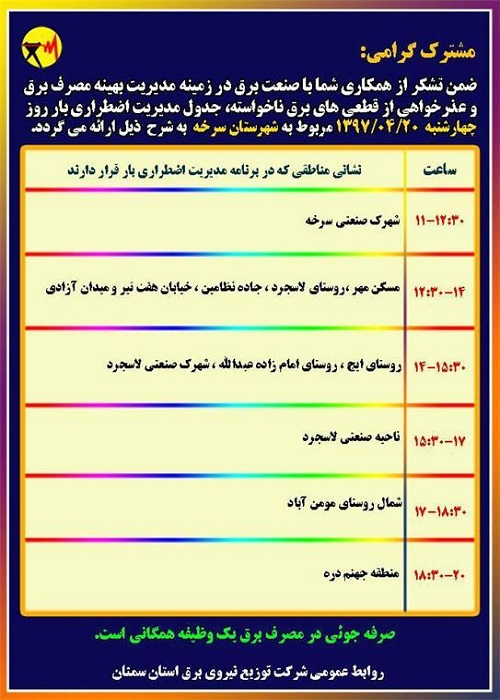 مشترک گرامی:

ضمن تشکر از همکاری شما با صنعت برق در زمینه مدیریت بهینه مصرف برق و عذرخواهی از قطعی های برق ناخواسته، جدول مدیریت اضطراری بار روز چهارشنبه ۱۳۹۷/۰۴/۲۰ مربوط به شهرستان سرخه به شرح ذیل ارائه می گردد.

| ساعت | نشانی مناطقی که در برنامه مدیریت اضطراری بار قرار دارند |
|---|---|
| ۱۱-۱۲:۳۰ | شهرک صنعتی سرخه |
| ۱۲:۳۰-۱۴ | مسکن مهر ،روستای لاسجرد ، جاده نظامین ، خیابان هفت تیر و میدان آزادی |
| ۱۴-۱۵:۳۰ | روستای ایج ، روستای امام زاده عبدالله ، شهرک صنعتی لاسجرد |
| ۱۵:۳۰-۱۷ | ناحیه صنعتی لاسجرد |
| ۱۷-۱۸:۳۰ | شمال روستای مومن آباد |
| ۱۸:۳۰-۲۰ | منطقه جهنم دره |

صرفه جوئی در مصرف برق یک وظیفه همگانی است.

روابط عمومی شرکت توزیع نیروی برق استان سمنان